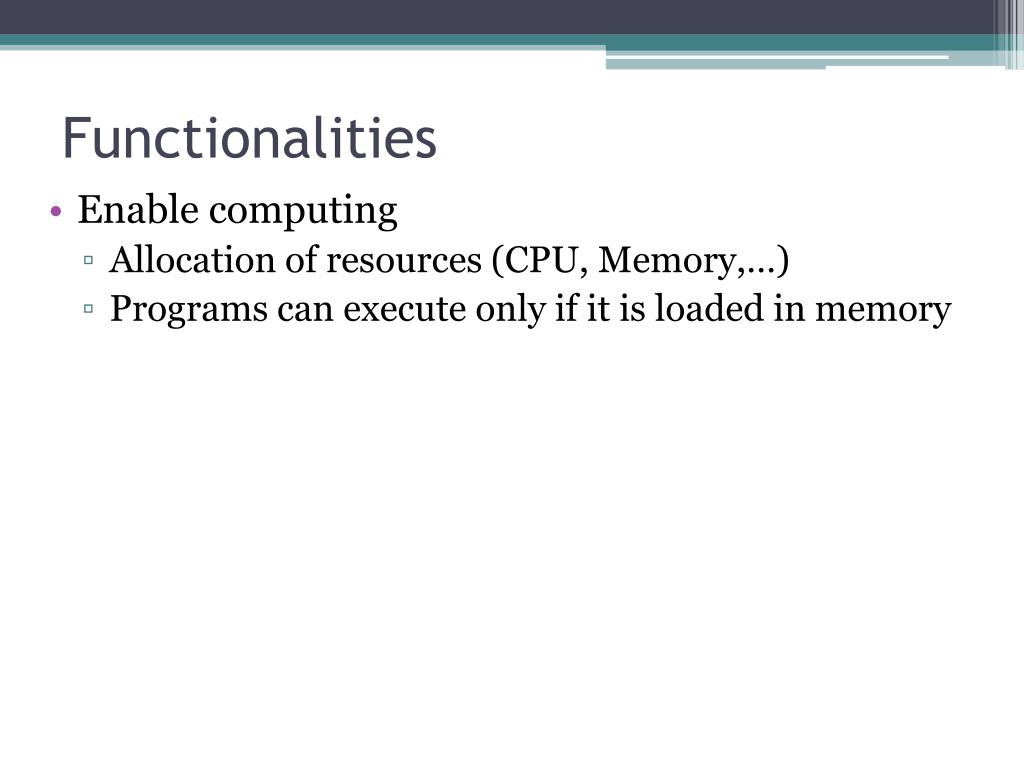 Functionalities

• Enable computing
  ▫ Allocation of resources (CPU, Memory,…)
  ▫ Programs can execute only if it is loaded in memory